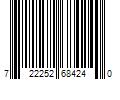 7 22252 68424 0